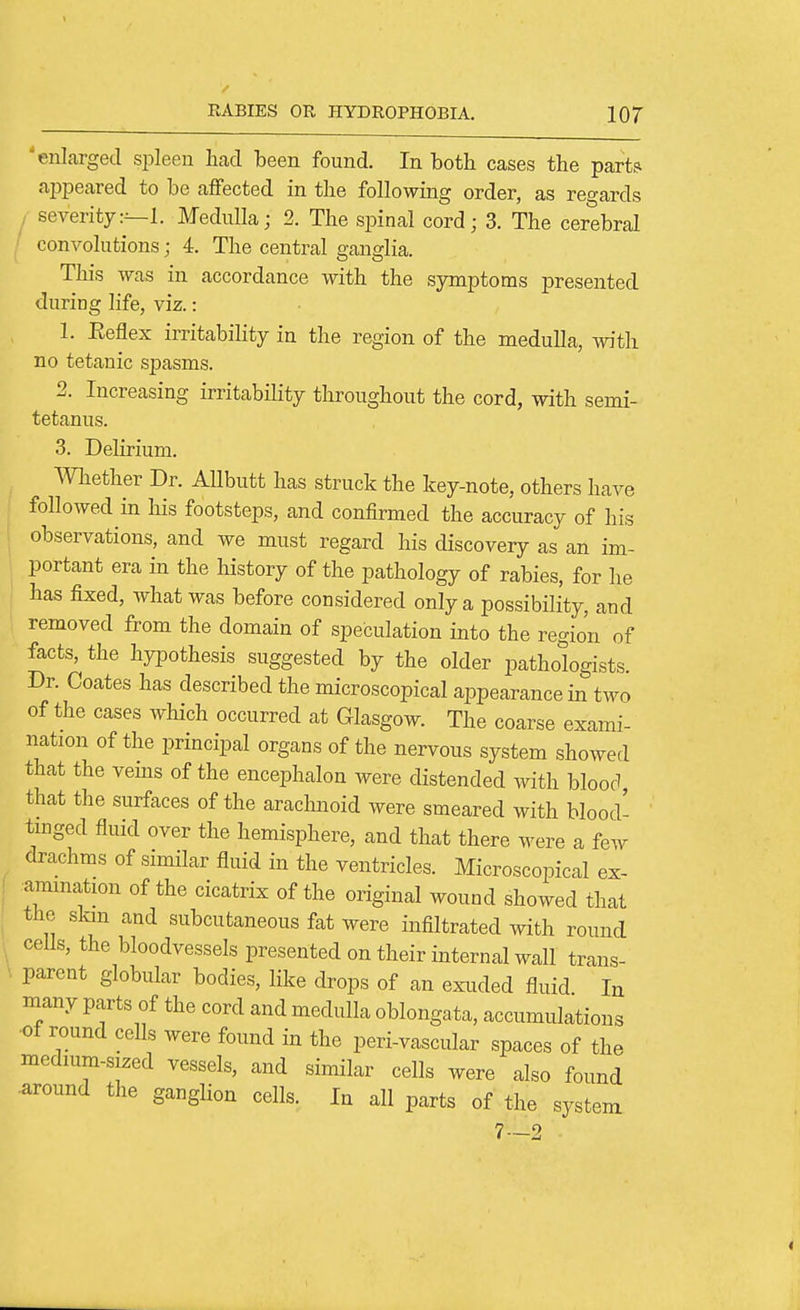 RABIES OR HYDROPHOBIA. 107

enlarged spleen had been found. In both cases the parts appeared to be affected in the following order, as regards severity:—1. Medulla; 2. The spinal cord; 3. The cerebral convolutions; 4. The central ganglia.

This was in accordance with the symptoms presented during life, viz.:

1. Reflex irritability in the region of the medulla, with no tetanic spasms.

2. Increasing irritability throughout the cord, with semi-tetanus.

3. Delirium.

Whether Dr. Allbutt has struck the key-note, others have followed in his footsteps, and confirmed the accuracy of his observations, and we must regard his discovery as an important era in the history of the pathology of rabies, for he has fixed, what was before considered only a possibility, and removed from the domain of speculation into the region of facts, the hypothesis suggested by the older pathologists. Dr. Coates has described the microscopical appearance in two of the cases which occurred at Glasgow. The coarse examination of the principal organs of the nervous system showed that the veins of the encephalon were distended with blood, that the surfaces of the arachnoid were smeared with blood-tinged fluid over the hemisphere, and that there were a few drachms of similar fluid in the ventricles. Microscopical examination of the cicatrix of the original wound showed that the skin and subcutaneous fat were infiltrated with round cells, the bloodvessels presented on their internal wall transparent globular bodies, like drops of an exuded fluid. In many parts of the cord and medulla oblongata, accumulations of round cells were found in the peri-vascular spaces of the medium-sized vessels, and similar cells were also found around the ganglion cells. In all parts of the system

7—2